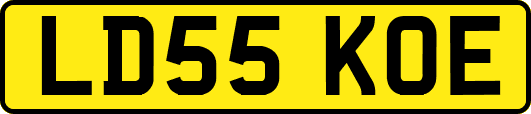 LD55 KOE